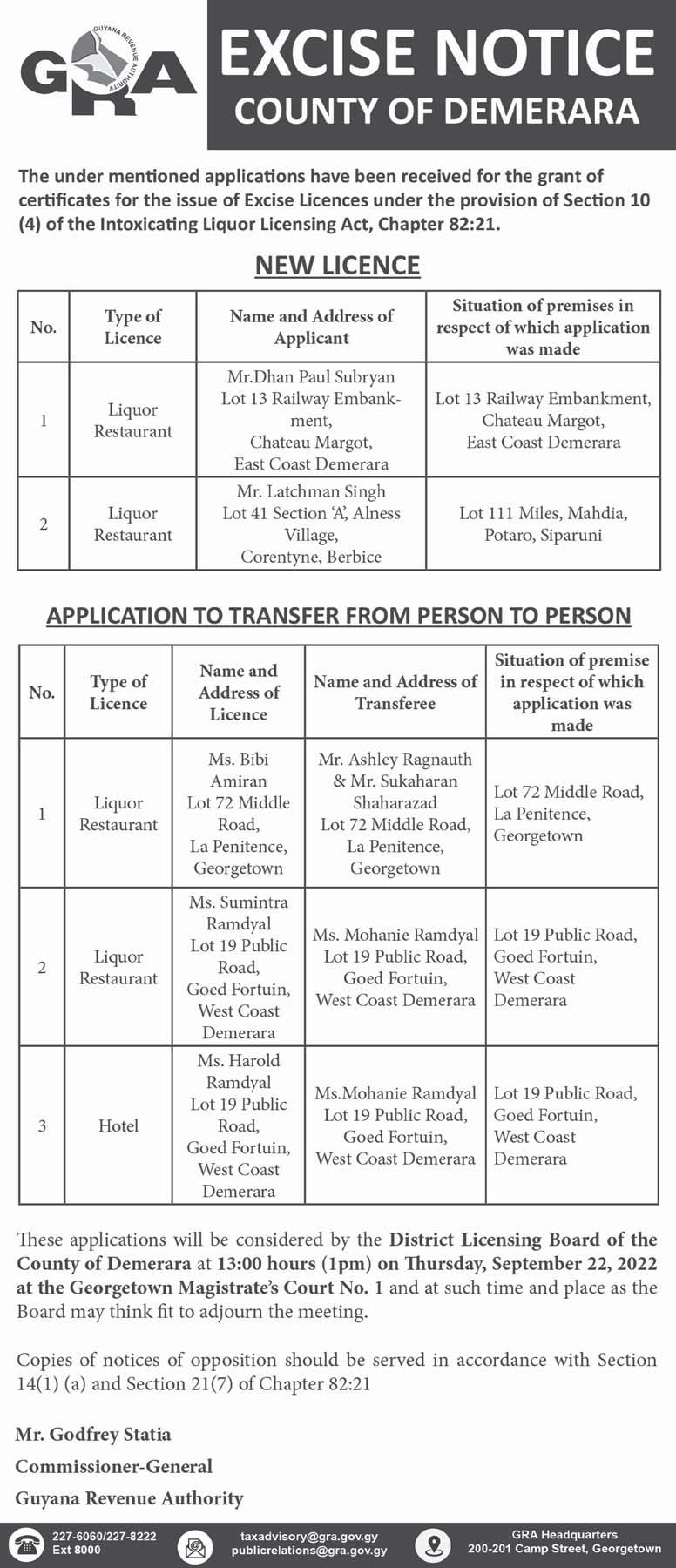 GRA GUYANA REVENUE AUTHORITY

EXCISE NOTICE
COUNTY OF DEMERARA

The under mentioned applications have been received for the grant of certificates for the issue of Excise Licences under the provision of Section 10 (4) of the Intoxicating Liquor Licensing Act, Chapter 82:21.

NEW LICENCE

| No. | Type of Licence | Name and Address of Applicant | Situation of premises in respect of which application was made |
|---|---|---|---|
| 1 | Liquor Restaurant | Mr.Dhan Paul Subryan Lot 13 Railway Embankment, Chateau Margot, East Coast Demerara | Lot 13 Railway Embankment, Chateau Margot, East Coast Demerara |
| 2 | Liquor Restaurant | Mr. Latchman Singh Lot 41 Section 'A', Alness Village, Corentyne, Berbice | Lot 111 Miles, Mahdia, Potaro, Siparuni |

APPLICATION TO TRANSFER FROM PERSON TO PERSON

| No. | Type of Licence | Name and Address of Licence | Name and Address of Transferee | Situation of premise in respect of which application was made |
|---|---|---|---|---|
| 1 | Liquor Restaurant | Ms. Bibi Amiran Lot 72 Middle Road, La Penitence, Georgetown | Mr. Ashley Ragnauth & Mr. Sukaharan Shaharazad Lot 72 Middle Road, La Penitence, Georgetown | Lot 72 Middle Road, La Penitence, Georgetown |
| 2 | Liquor Restaurant | Ms. Sumintra Ramdyal Lot 19 Public Road, Goed Fortuin, West Coast Demerara | Ms. Mohanie Ramdyal Lot 19 Public Road, Goed Fortuin, West Coast Demerara | Lot 19 Public Road, Goed Fortuin, West Coast Demerara |
| 3 | Hotel | Ms. Harold Ramdyal Lot 19 Public Road, Goed Fortuin, West Coast Demerara | Ms.Mohanie Ramdyal Lot 19 Public Road, Goed Fortuin, West Coast Demerara | Lot 19 Public Road, Goed Fortuin, West Coast Demerara |

These applications will be considered by the District Licensing Board of the County of Demerara at 13:00 hours (1pm) on Thursday, September 22, 2022 at the Georgetown Magistrate's Court No. 1 and at such time and place as the Board may think fit to adjourn the meeting.

Copies of notices of opposition should be served in accordance with Section 14(1) (a) and Section 21(7) of Chapter 82:21

Mr. Godfrey Statia
Commissioner-General
Guyana Revenue Authority

227-6060/227-8222 Ext 8000
taxadvisory@gra.gov.gy publicrelations@gra.gov.gy
GRA Headquarters 200-201 Camp Street, Georgetown